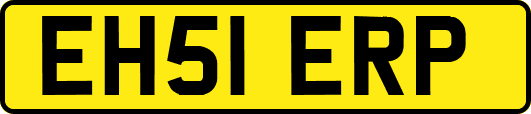 EH51 ERP